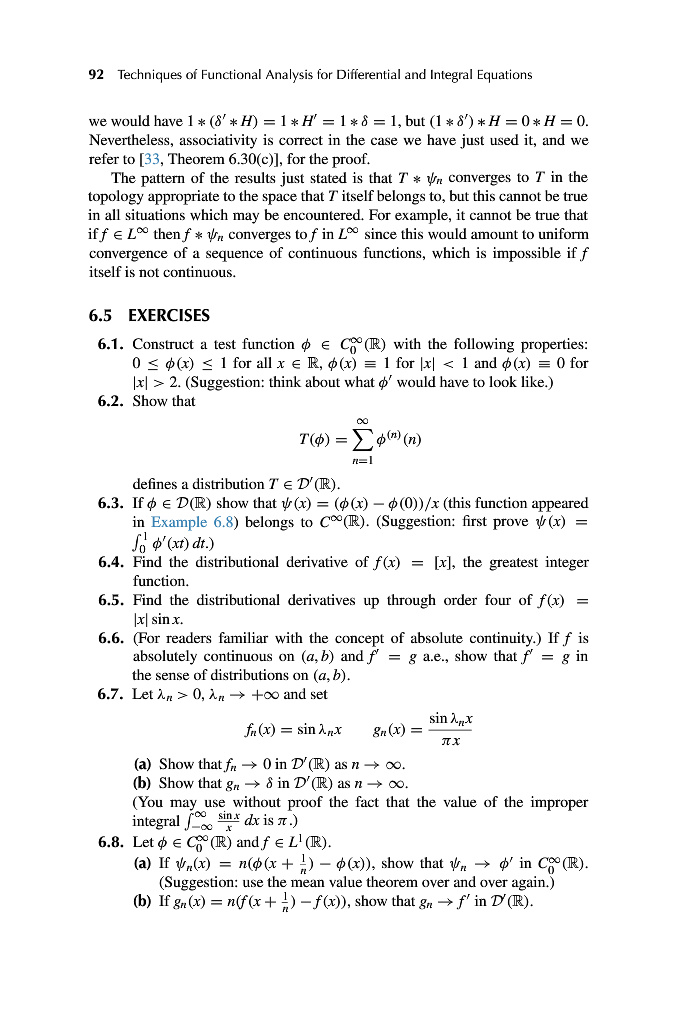 92 Techniques of Functional Analysis for Differential and Integral Equations

we would have $1 * (\delta' * H) = 1 * H' = 1 * \delta = 1$, but $(1 * \delta') * H = 0 * H = 0$. Nevertheless, associativity is correct in the case we have just used it, and we refer to [33, Theorem 6.30(c)], for the proof.

The pattern of the results just stated is that $T * \psi_n$ converges to $T$ in the topology appropriate to the space that $T$ itself belongs to, but this cannot be true in all situations which may be encountered. For example, it cannot be true that if $f \in L^\infty$ then $f * \psi_n$ converges to $f$ in $L^\infty$ since this would amount to uniform convergence of a sequence of continuous functions, which is impossible if $f$ itself is not continuous.

6.5 EXERCISES

6.1. Construct a test function $\phi \in C_0^\infty(\mathbb{R})$ with the following properties: $0 \le \phi(x) \le 1$ for all $x \in \mathbb{R}$, $\phi(x) \equiv 1$ for $|x| < 1$ and $\phi(x) \equiv 0$ for $|x| > 2$. (Suggestion: think about what $\phi'$ would have to look like.)

6.2. Show that

$$T(\phi) = \sum_{n=1}^{\infty} \phi^{(n)}(n)$$

defines a distribution $T \in \mathcal{D}'(\mathbb{R})$.

6.3. If $\phi \in \mathcal{D}(\mathbb{R})$ show that $\psi(x) = (\phi(x) - \phi(0))/x$ (this function appeared in Example 6.8) belongs to $C^\infty(\mathbb{R})$. (Suggestion: first prove $\psi(x) = \int_0^1 \phi'(xt)\,dt$.)

6.4. Find the distributional derivative of $f(x) = [x]$, the greatest integer function.

6.5. Find the distributional derivatives up through order four of $f(x) = |x| \sin x$.

6.6. (For readers familiar with the concept of absolute continuity.) If $f$ is absolutely continuous on $(a, b)$ and $f' = g$ a.e., show that $f' = g$ in the sense of distributions on $(a, b)$.

6.7. Let $\lambda_n > 0$, $\lambda_n \to +\infty$ and set

$$f_n(x) = \sin \lambda_n x \qquad g_n(x) = \frac{\sin \lambda_n x}{\pi x}$$

(a) Show that $f_n \to 0$ in $\mathcal{D}'(\mathbb{R})$ as $n \to \infty$.
(b) Show that $g_n \to \delta$ in $\mathcal{D}'(\mathbb{R})$ as $n \to \infty$.
(You may use without proof the fact that the value of the improper integral $\int_{-\infty}^{\infty} \frac{\sin x}{x}\,dx$ is $\pi$.)

6.8. Let $\phi \in C_0^\infty(\mathbb{R})$ and $f \in L^1(\mathbb{R})$.
(a) If $\psi_n(x) = n(\phi(x + \frac{1}{n}) - \phi(x))$, show that $\psi_n \to \phi'$ in $C_0^\infty(\mathbb{R})$. (Suggestion: use the mean value theorem over and over again.)
(b) If $g_n(x) = n(f(x + \frac{1}{n}) - f(x))$, show that $g_n \to f'$ in $\mathcal{D}'(\mathbb{R})$.